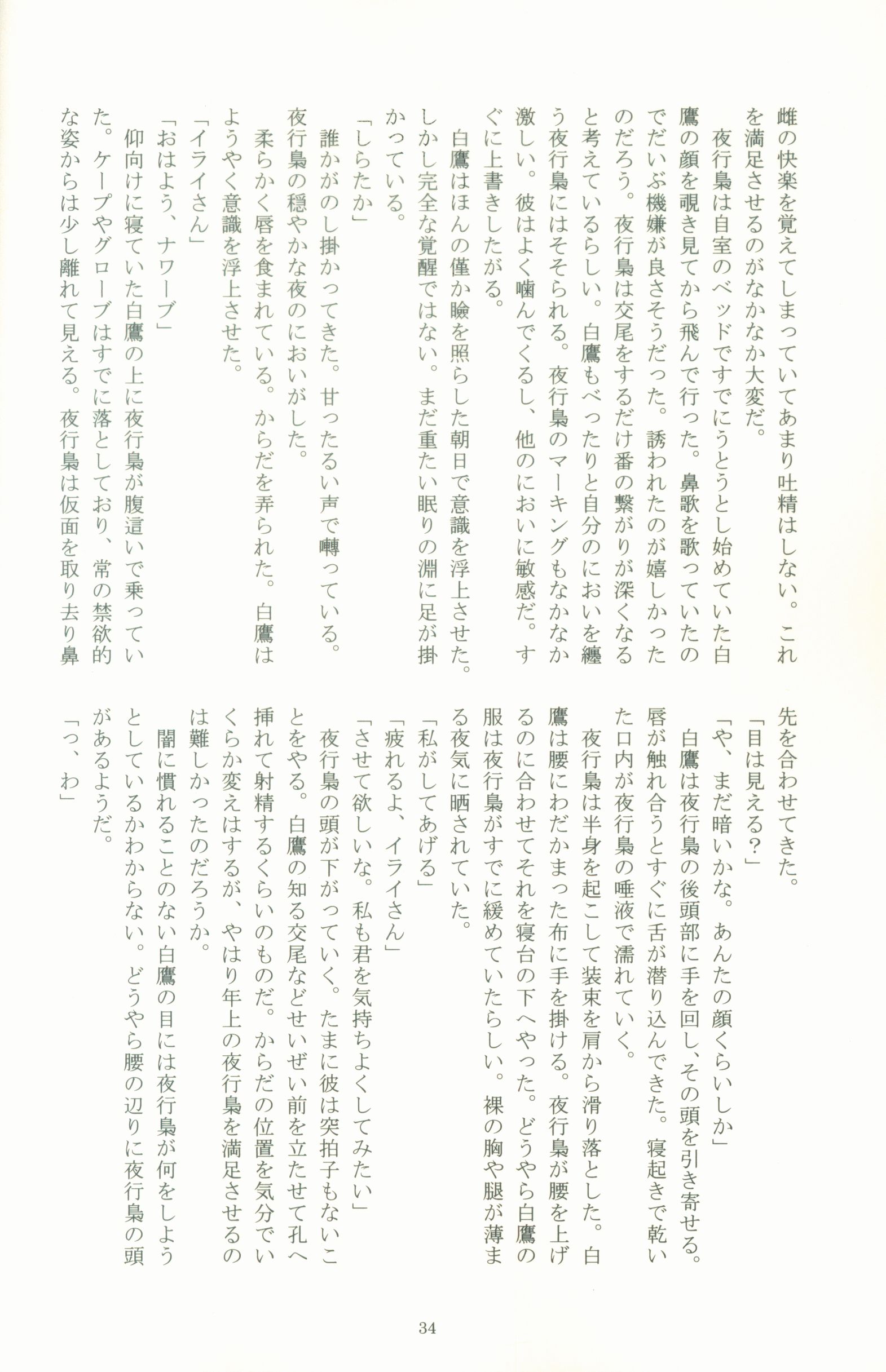 雌の快楽を覚えてしまっていてあまり吐精はしない。これを満足させるのがなかなか大変だ。

夜行梟は自室のベッドですでにうとうとし始めていた白鷹の顔を覗き見てから飛んで行った。鼻歌を歌っていたのでだいぶ機嫌が良さそうだった。誘われたのが嬉しかったのだろう。夜行梟は交尾をするだけ番の繋がりが深くなると考えているらしい。白鷹もべったりと自分のにおいを纏う夜行梟にはそそられる。夜行梟のマーキングもなかなか激しい。彼はよく噛んでくるし、他のにおいに敏感だ。すぐに上書きしたがる。

白鷹はほんの僅か瞼を照らした朝日で意識を浮上させた。しかし完全な覚醒ではない。まだ重たい眠りの淵に足が掛かっている。

「しらたか」

誰かがのし掛かってきた。甘ったるい声で囀っている。夜行梟の穏やかな夜のにおいがした。

柔らかく唇を食まれている。からだを弄られた。白鷹はようやく意識を浮上させた。

「イライさん」

「おはよう、ナワーブ」

仰向けに寝ていた白鷹の上に夜行梟が腹這いで乗っていた。ケープやグローブはすでに落としており、常の禁欲的な姿からは少し離れて見える。夜行梟は仮面を取り去り鼻先を合わせてきた。

「目は見える？」

「や、まだ暗いかな。あんたの顔くらいしか」

白鷹は夜行梟の後頭部に手を回し、その頭を引き寄せる。唇が触れ合うとすぐに舌が潜り込んできた。寝起きで乾いた口内が夜行梟の唾液で濡れていく。

夜行梟は半身を起こして装束を肩から滑り落とした。白鷹は腰にわだかまった布に手を掛ける。夜行梟が腰を上げるのに合わせてそれを寝台の下へやった。どうやら白鷹の服は夜行梟がすでに緩めていたらしい。裸の胸や腿が薄まる夜気に晒されていた。

「私がしてあげる」

「疲れるよ、イライさん」

「させて欲しいな。私も君を気持ちよくしてみたい」

夜行梟の頭が下がっていく。たまに彼は突拍子もないことをやる。白鷹の知る交尾などせいぜい前を立たせて孔へ挿れて射精するくらいのものだ。からだの位置を気分でいくらか変えはするが、やはり年上の夜行梟を満足させるのは難しかったのだろうか。

闇に慣れることのない白鷹の目には夜行梟が何をしようとしているかわからない。どうやら腰の辺りに夜行梟の頭があるようだ。

「っ、わ」

34